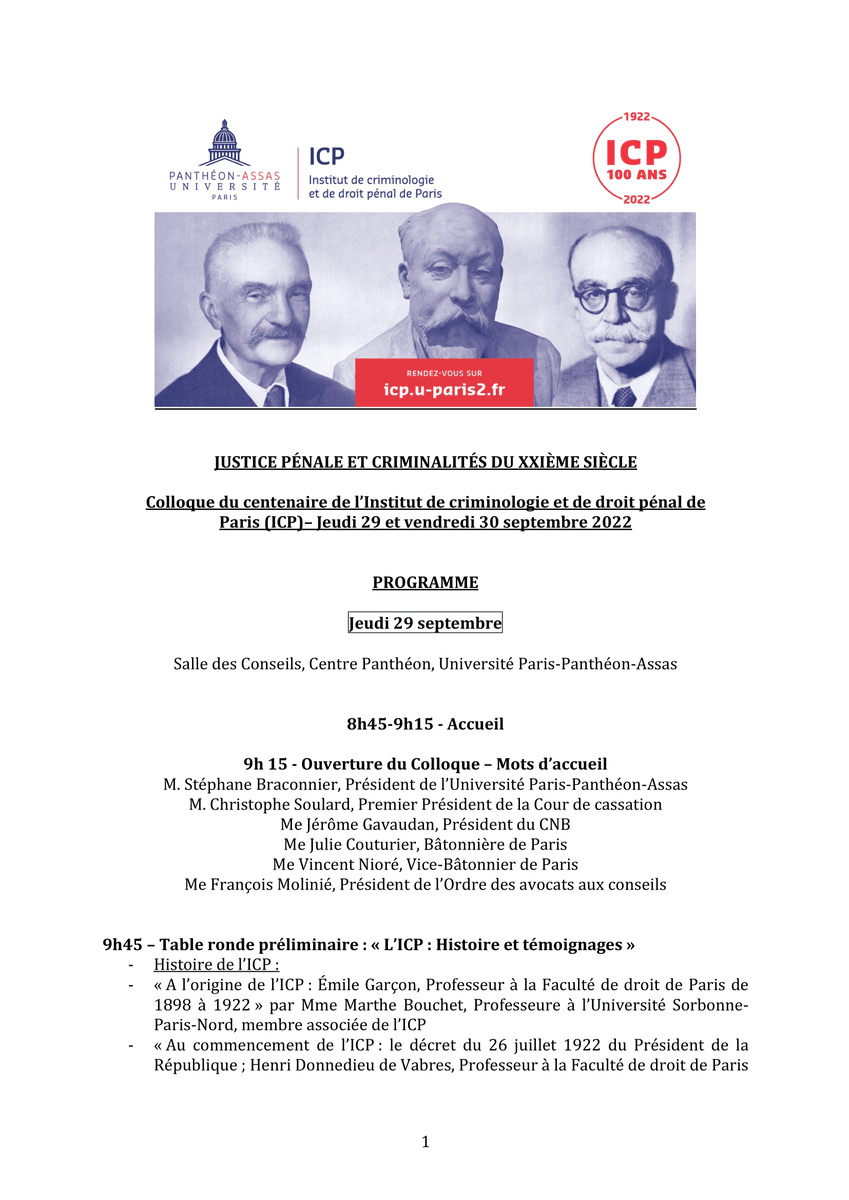 PANTHÉON-ASSAS UNIVERSITÉ PARIS

ICP
Institut de criminologie et de droit pénal de Paris

1922
ICP
100 ANS
2022

RENDEZ-VOUS SUR
icp.u-paris2.fr

JUSTICE PÉNALE ET CRIMINALITÉS DU XXIÈME SIÈCLE

Colloque du centenaire de l'Institut de criminologie et de droit pénal de Paris (ICP)– Jeudi 29 et vendredi 30 septembre 2022

PROGRAMME

Jeudi 29 septembre

Salle des Conseils, Centre Panthéon, Université Paris-Panthéon-Assas

8h45-9h15 - Accueil

9h 15 - Ouverture du Colloque – Mots d'accueil
M. Stéphane Braconnier, Président de l'Université Paris-Panthéon-Assas
M. Christophe Soulard, Premier Président de la Cour de cassation
Me Jérôme Gavaudan, Président du CNB
Me Julie Couturier, Bâtonnière de Paris
Me Vincent Nioré, Vice-Bâtonnier de Paris
Me François Molinié, Président de l'Ordre des avocats aux conseils

9h45 – Table ronde préliminaire : « L'ICP : Histoire et témoignages »
- Histoire de l'ICP :
- « A l'origine de l'ICP : Émile Garçon, Professeur à la Faculté de droit de Paris de 1898 à 1922 » par Mme Marthe Bouchet, Professeure à l'Université Sorbonne-Paris-Nord, membre associée de l'ICP
- « Au commencement de l'ICP : le décret du 26 juillet 1922 du Président de la République ; Henri Donnedieu de Vabres, Professeur à la Faculté de droit de Paris

1